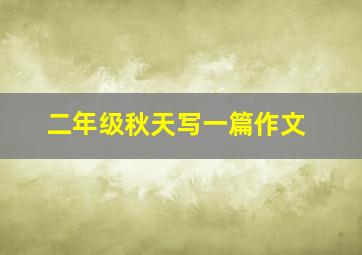 二年级秋天写一篇作文